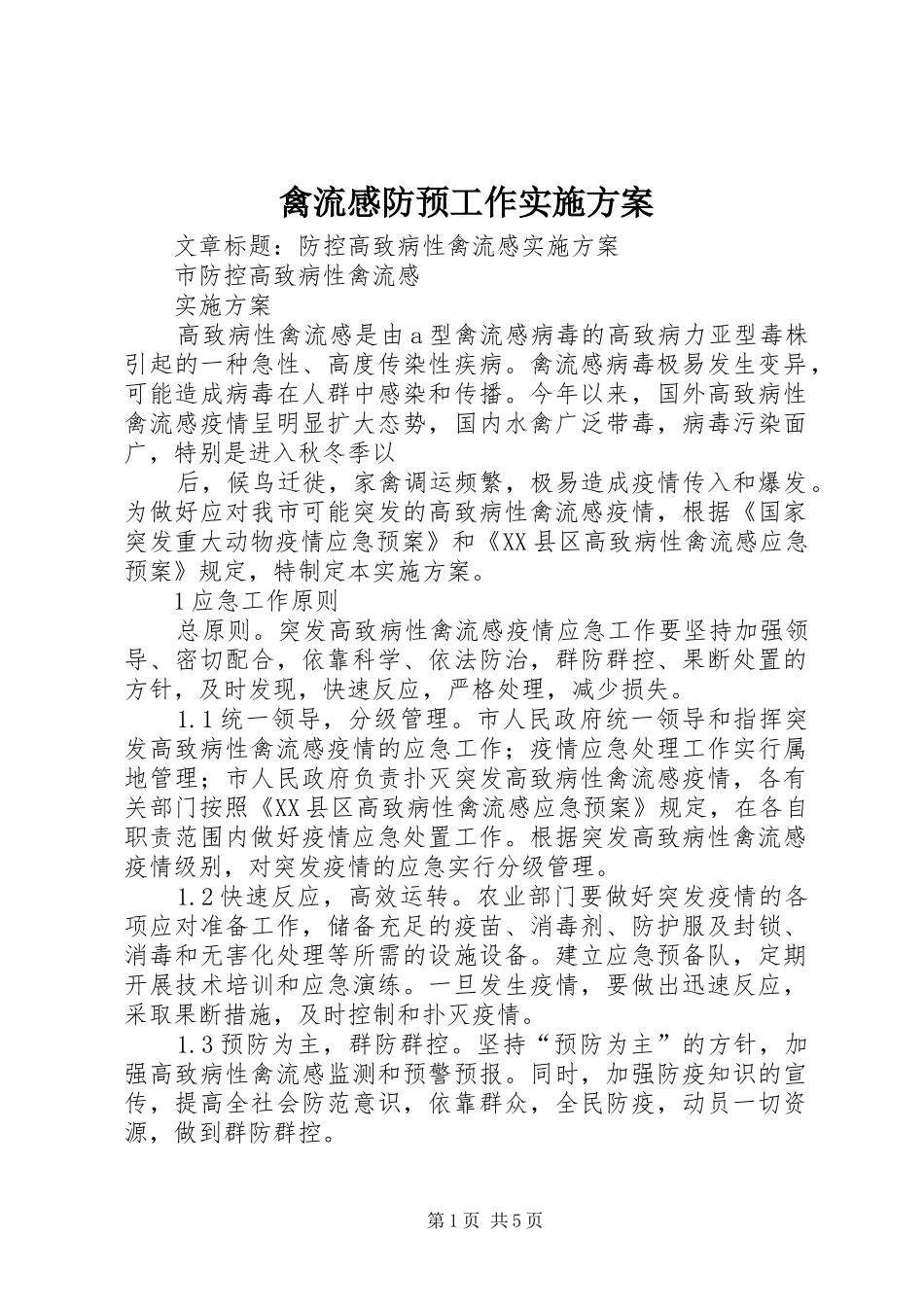 禽流感防预工作实施方案

文章标题：防控高致病性禽流感实施方案

市防控高致病性禽流感

实施方案

高致病性禽流感是由a型禽流感病毒的高致病力亚型毒株引起的一种急性、高度传染性疾病。禽流感病毒极易发生变异，可能造成病毒在人群中感染和传播。今年以来，国外高致病性禽流感疫情呈明显扩大态势，国内水禽广泛带毒，病毒污染面广，特别是进入秋冬季以

后，候鸟迁徙，家禽调运频繁，极易造成疫情传入和爆发。为做好应对我市可能突发的高致病性禽流感疫情，根据《国家突发重大动物疫情应急预案》和《XX县区高致病性禽流感应急预案》规定，特制定本实施方案。

1应急工作原则

总原则。突发高致病性禽流感疫情应急工作要坚持加强领导、密切配合，依靠科学、依法防治，群防群控、果断处置的方针，及时发现，快速反应，严格处理，减少损失。

1.1统一领导，分级管理。市人民政府统一领导和指挥突发高致病性禽流感疫情的应急工作；疫情应急处理工作实行属地管理；市人民政府负责扑灭突发高致病性禽流感疫情，各有关部门按照《XX县区高致病性禽流感应急预案》规定，在各自职责范围内做好疫情应急处置工作。根据突发高致病性禽流感疫情级别，对突发疫情的应急实行分级管理。

1.2快速反应，高效运转。农业部门要做好突发疫情的各项应对准备工作，储备充足的疫苗、消毒剂、防护服及封锁、消毒和无害化处理等所需的设施设备。建立应急预备队，定期开展技术培训和应急演练。一旦发生疫情，要做出迅速反应，采取果断措施，及时控制和扑灭疫情。

1.3预防为主，群防群控。坚持“预防为主”的方针，加强高致病性禽流感监测和预警预报。同时，加强防疫知识的宣传，提高全社会防范意识，依靠群众，全民防疫，动员一切资源，做到群防群控。

第1页 共5页